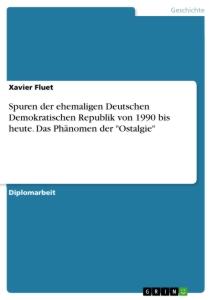 Geschichte

Xavier Fluet

Spuren der ehemaligen Deutschen Demokratischen Republik von 1990 bis heute. Das Phänomen der "Ostalgie"

Diplomarbeit

GRIN